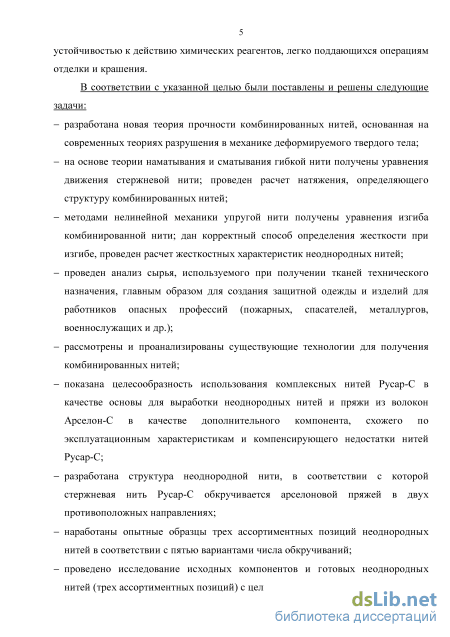 5

устойчивостью к действию химических реагентов, легко поддающихся операциям отделки и крашения.

В соответствии с указанной целью были поставлены и решены следующие задачи:

– разработана новая теория прочности комбинированных нитей, основанная на современных теориях разрушения в механике деформируемого твердого тела;

– на основе теории наматывания и сматывания гибкой нити получены уравнения движения стержневой нити; проведен расчет натяжения, определяющего структуру комбинированных нитей;

– методами нелинейной механики упругой нити получены уравнения изгиба комбинированной нити; дан корректный способ определения жесткости при изгибе, проведен расчет жесткостных характеристик неоднородных нитей;

– проведен анализ сырья, используемого при получении тканей технического назначения, главным образом для создания защитной одежды и изделий для работников опасных профессий (пожарных, спасателей, металлургов, военнослужащих и др.);

– рассмотрены и проанализированы существующие технологии для получения комбинированных нитей;

– показана целесообразность использования комплексных нитей Русар-С в качестве основы для выработки неоднородных нитей и пряжи из волокон Арселон-С в качестве дополнительного компонента, схожего по эксплуатационным характеристикам и компенсирующего недостатки нитей Русар-С;

– разработана структура неоднородной нити, в соответствии с которой стержневая нить Русар-С обкручивается арселоновой пряжей в двух противоположных направлениях;

– наработаны опытные образцы трех ассортиментных позиций неоднородных нитей в соответствии с пятью вариантами числа обкручиваний;

– проведено исследование исходных компонентов и готовых неоднородных нитей (трех ассортиментных позиций) с цел

dsLib.net
библиотека диссертаций